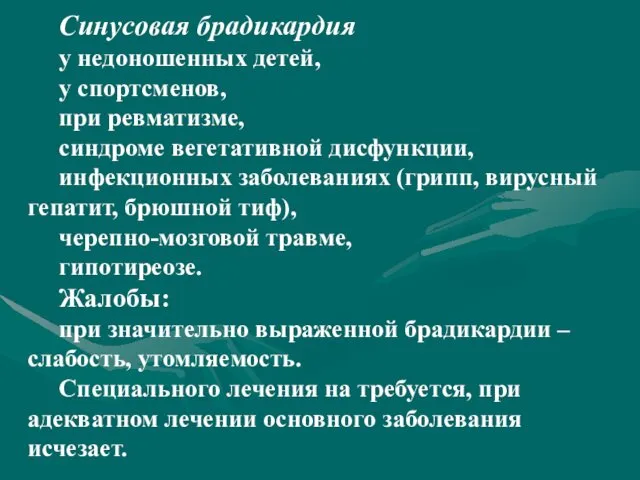 Синусовая брадикардия

у недоношенных детей,

у спортсменов,

при ревматизме,

синдроме вегетативной дисфункции,

инфекционных заболеваниях (грипп, вирусный гепатит, брюшной тиф),

черепно-мозговой травме,

гипотиреозе.

Жалобы:

при значительно выраженной брадикардии – слабость, утомляемость.

Специального лечения на требуется, при адекватном лечении основного заболевания исчезает.